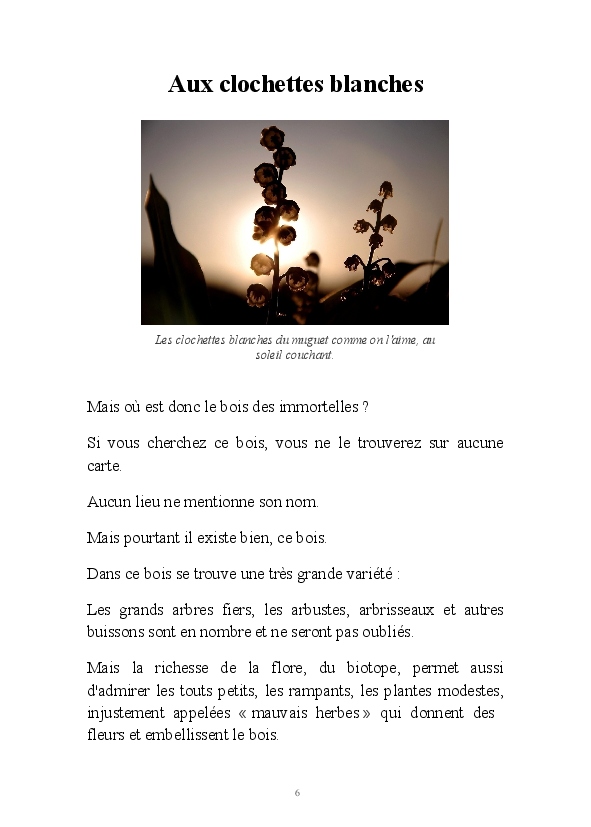 Aux clochettes blanches

Les clochettes blanches du muguet comme on l'aime, au soleil couchant.

Mais où est donc le bois des immortelles ?

Si vous cherchez ce bois, vous ne le trouverez sur aucune carte.

Aucun lieu ne mentionne son nom.

Mais pourtant il existe bien, ce bois.

Dans ce bois se trouve une très grande variété :

Les grands arbres fiers, les arbustes, arbrisseaux et autres buissons sont en nombre et ne seront pas oubliés.

Mais la richesse de la flore, du biotope, permet aussi d'admirer les touts petits, les rampants, les plantes modestes, injustement appelées « mauvais herbes » qui donnent des fleurs et embellissent le bois.

6